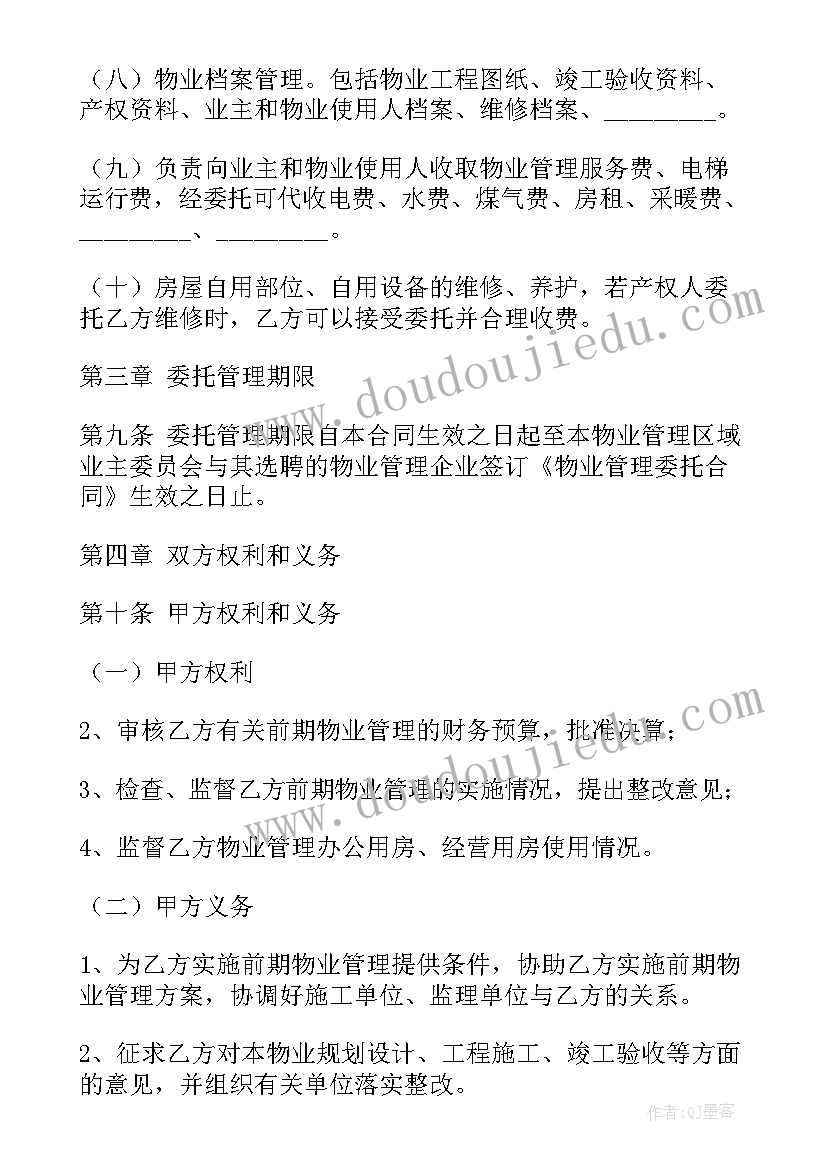 （八）物业档案管理。包括物业工程图纸、竣工验收资料、产权资料、业主和物业使用人档案、维修档案、________。

（九）负责向业主和物业使用人收取物业管理服务费、电梯运行费，经委托可代收电费、水费、煤气费、房租、采暖费、________、________。

（十）房屋自用部位、自用设备的维修、养护，若产权人委托乙方维修时，乙方可以接受委托并合理收费。

第三章 委托管理期限

第九条 委托管理期限自本合同生效之日起至本物业管理区域业主委员会与其选聘的物业管理企业签订《物业管理委托合同》生效之日止。

第四章 双方权利和义务

第十条 甲方权利和义务

（一）甲方权利

2、审核乙方有关前期物业管理的财务预算，批准决算；

3、检查、监督乙方前期物业管理的实施情况，提出整改意见；

4、监督乙方物业管理办公用房、经营用房使用情况。

（二）甲方义务

1、为乙方实施前期物业管理提供条件，协助乙方实施前期物业管理方案，协调好施工单位、监理单位与乙方的关系。

2、征求乙方对本物业规划设计、工程施工、竣工验收等方面的意见，并组织有关单位落实整改。

www.doudoujiedu.com

作者：QJ墨客